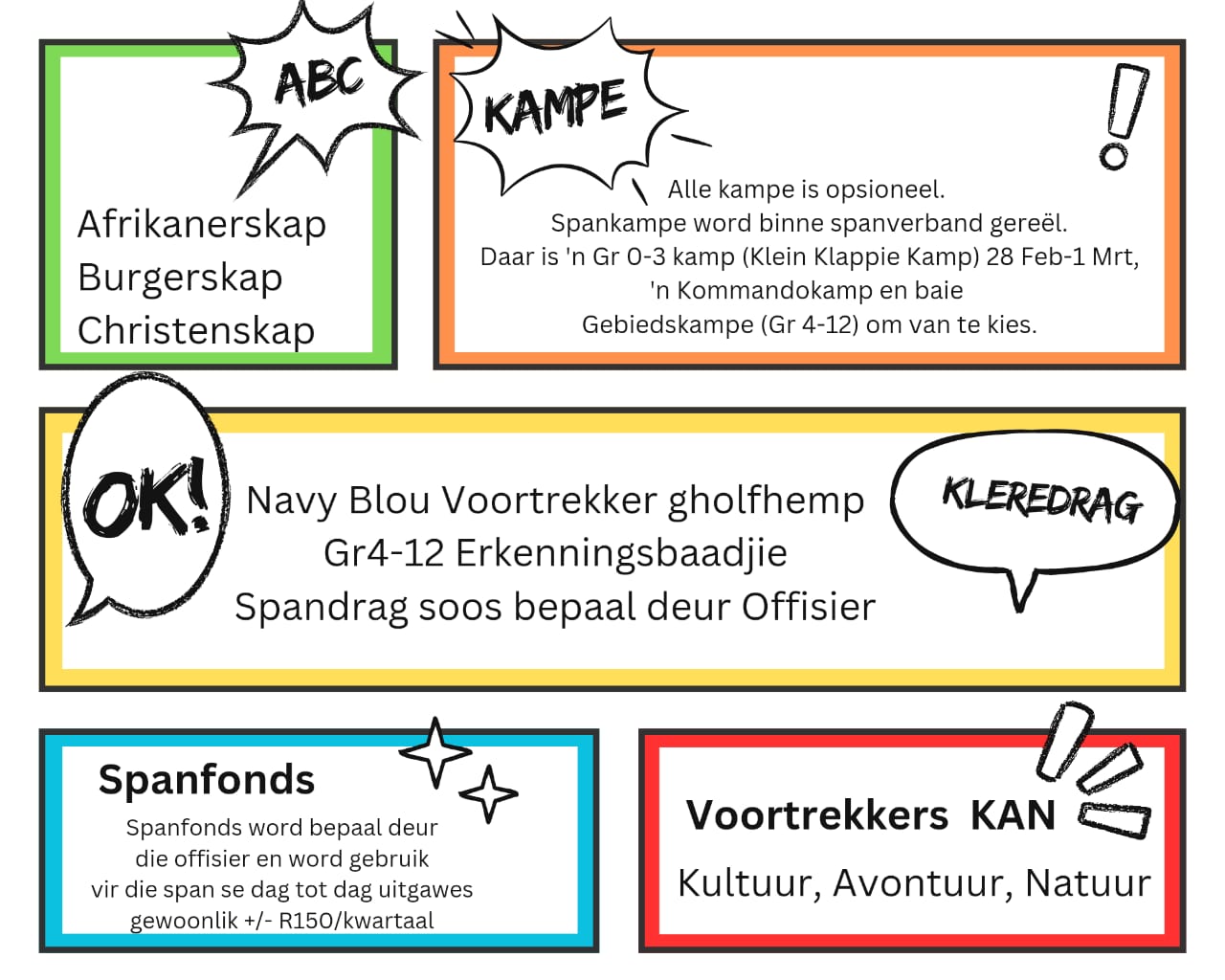 ABC

Afrikanerskap
Burgerskap
Christenskap

KAMPE

Alle kampe is opsioneel.
Spankampe word binne spanverband gereël.
Daar is 'n Gr 0-3 kamp (Klein Klappie Kamp) 28 Feb-1 Mrt,
'n Kommandokamp en baie
Gebiedskampe (Gr 4-12) om van te kies.

OK!

Navy Blou Voortrekker gholfhemp
Gr4-12 Erkenningsbaadjie
Spandrag soos bepaal deur Offisier

KLEREDRAG

Spanfonds

Spanfonds word bepaal deur die offisier en word gebruik vir die span se dag tot dag uitgawes gewoonlik +/- R150/kwartaal

Voortrekkers KAN

Kultuur, Avontuur, Natuur